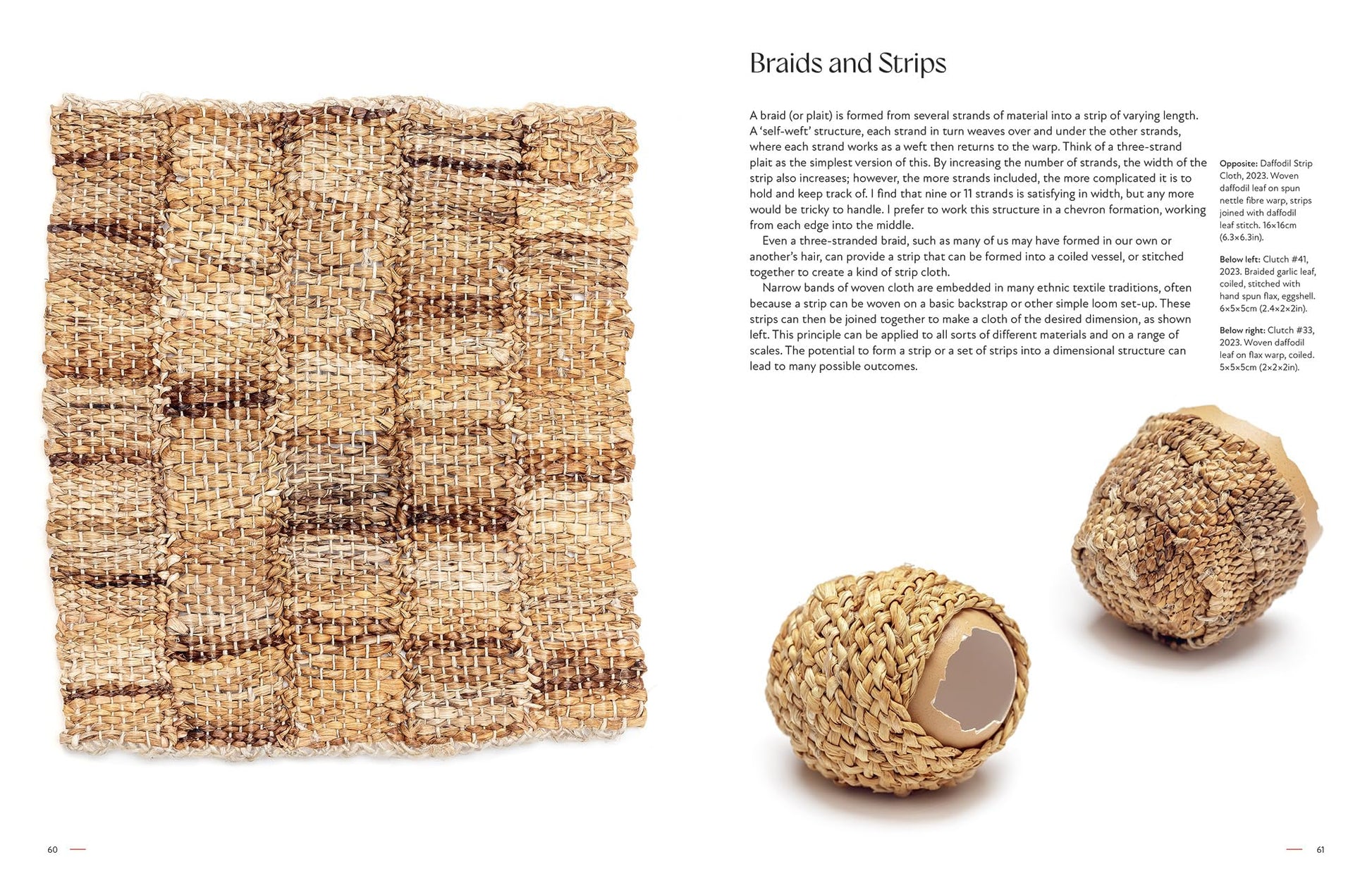 Braids and Strips

A braid (or plait) is formed from several strands of material into a strip of varying length. A 'self-weft' structure, each strand in turn weaves over and under the other strands, where each strand works as a weft then returns to the warp. Think of a three-strand plait as the simplest version of this. By increasing the number of strands, the width of the strip also increases; however, the more strands included, the more complicated it is to hold and keep track of. I find that nine or 11 strands is satisfying in width, but any more would be tricky to handle. I prefer to work this structure in a chevron formation, working from each edge into the middle.

Even a three-stranded braid, such as many of us may have formed in our own or another's hair, can provide a strip that can be formed into a coiled vessel, or stitched together to create a kind of strip cloth.

Narrow bands of woven cloth are embedded in many ethnic textile traditions, often because a strip can be woven on a basic backstrap or other simple loom set-up. These strips can then be joined together to make a cloth of the desired dimension, as shown left. This principle can be applied to all sorts of different materials and on a range of scales. The potential to form a strip or a set of strips into a dimensional structure can lead to many possible outcomes.

Opposite: Daffodil Strip Cloth, 2023. Woven daffodil leaf on spun nettle fibre warp, strips joined with daffodil leaf stitch. 16×16cm (6.3×6.3in).

Below left: Clutch #41, 2023. Braided garlic leaf, coiled, stitched with hand spun flax, eggshell. 6×5×5cm (2.4×2×2in).

Below right: Clutch #33, 2023. Woven daffodil leaf on flax warp, coiled. 5×5×5cm (2×2×2in).

60

61